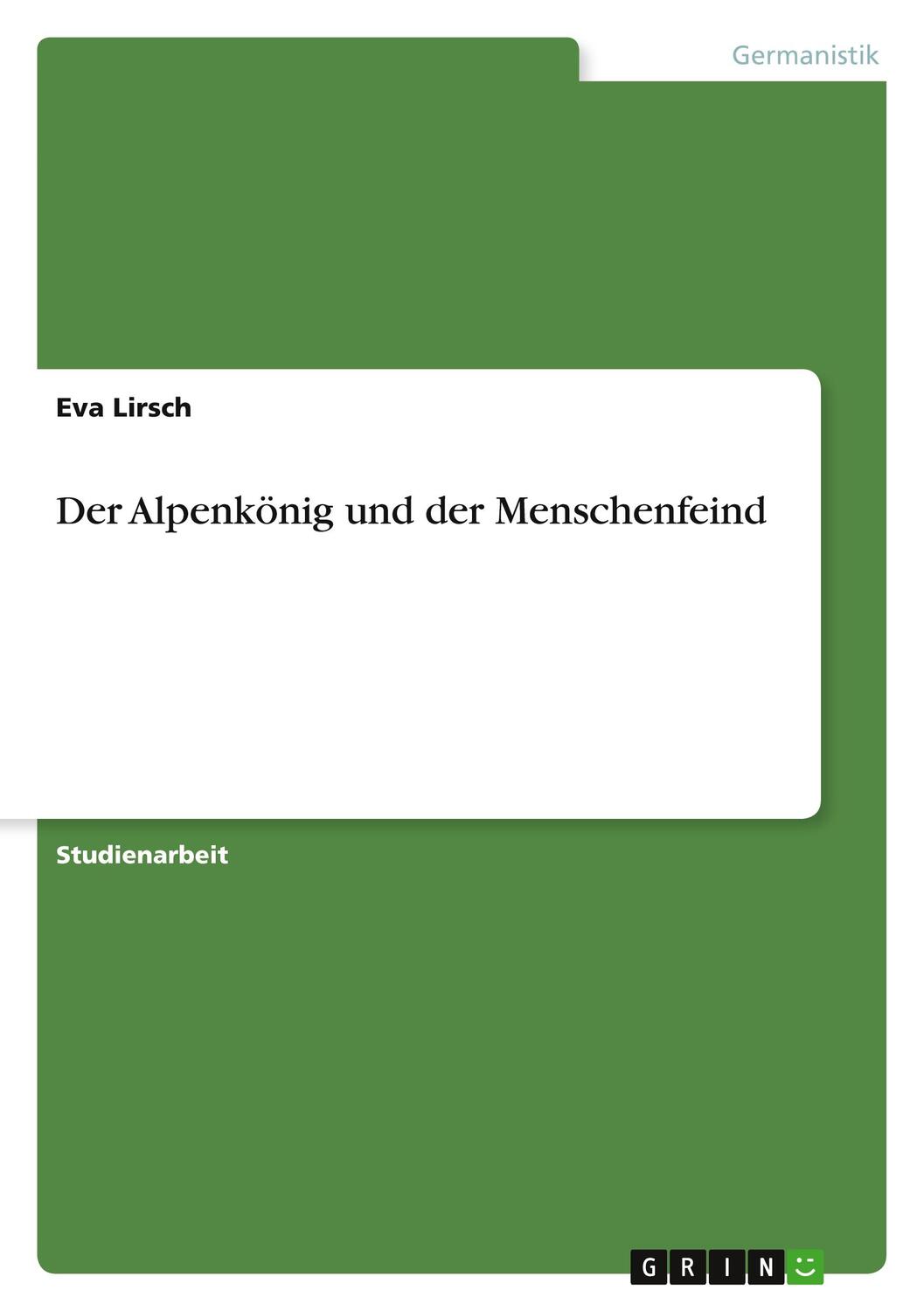 Germanistik

Eva Lirsch

Der Alpenkönig und der Menschenfeind

Studienarbeit

GRIN